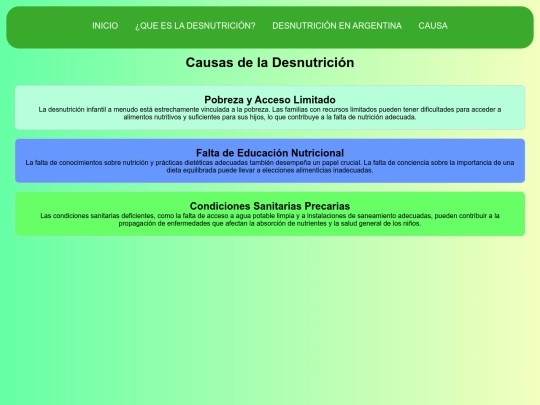 INICIO ¿QUE ES LA DESNUTRICIÓN? DESNUTRICIÓN EN ARGENTINA CAUSA

Causas de la Desnutrición

Pobreza y Acceso Limitado

La desnutrición infantil a menudo está estrechamente vinculada a la pobreza. Las familias con recursos limitados pueden tener dificultades para acceder a alimentos nutritivos y suficientes para sus hijos, lo que contribuye a la falta de nutrición adecuada.

Falta de Educación Nutricional

La falta de conocimientos sobre nutrición y prácticas dietéticas adecuadas también desempeña un papel crucial. La falta de conciencia sobre la importancia de una dieta equilibrada puede llevar a elecciones alimenticias inadecuadas.

Condiciones Sanitarias Precarias

Las condiciones sanitarias deficientes, como la falta de acceso a agua potable limpia y a instalaciones de saneamiento adecuadas, pueden contribuir a la propagación de enfermedades que afectan la absorción de nutrientes y la salud general de los niños.